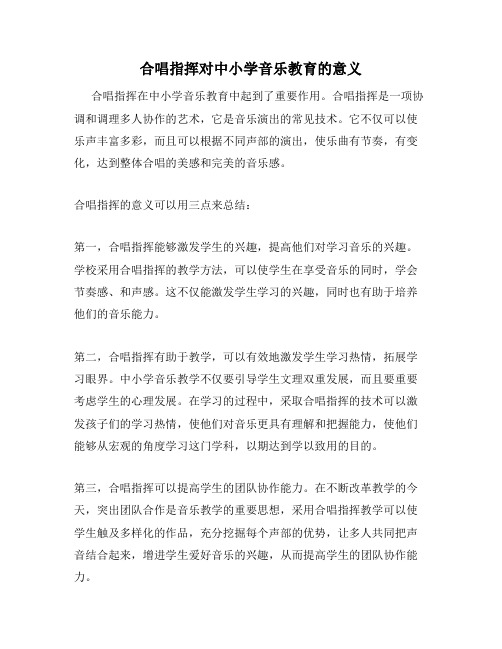 合唱指挥对中小学音乐教育的意义

合唱指挥在中小学音乐教育中起到了重要作用。合唱指挥是一项协调和调理多人协作的艺术，它是音乐演出的常见技术。它不仅可以使乐声丰富多彩，而且可以根据不同声部的演出，使乐曲有节奏，有变化，达到整体合唱的美感和完美的音乐感。

合唱指挥的意义可以用三点来总结：

第一，合唱指挥能够激发学生的兴趣，提高他们对学习音乐的兴趣。学校采用合唱指挥的教学方法，可以使学生在享受音乐的同时，学会节奏感、和声感。这不仅能激发学生学习的兴趣，同时也有助于培养他们的音乐能力。

第二，合唱指挥有助于教学，可以有效地激发学生学习热情，拓展学习眼界。中小学音乐教学不仅要引导学生文理双重发展，而且要重要考虑学生的心理发展。在学习的过程中，采取合唱指挥的技术可以激发孩子们的学习热情，使他们对音乐更具有理解和把握能力，使他们能够从宏观的角度学习这门学科，以期达到学以致用的目的。

第三，合唱指挥可以提高学生的团队协作能力。在不断改革教学的今天，突出团队合作是音乐教学的重要思想，采用合唱指挥教学可以使学生触及多样化的作品，充分挖掘每个声部的优势，让多人共同把声音结合起来，增进学生爱好音乐的兴趣，从而提高学生的团队协作能力。